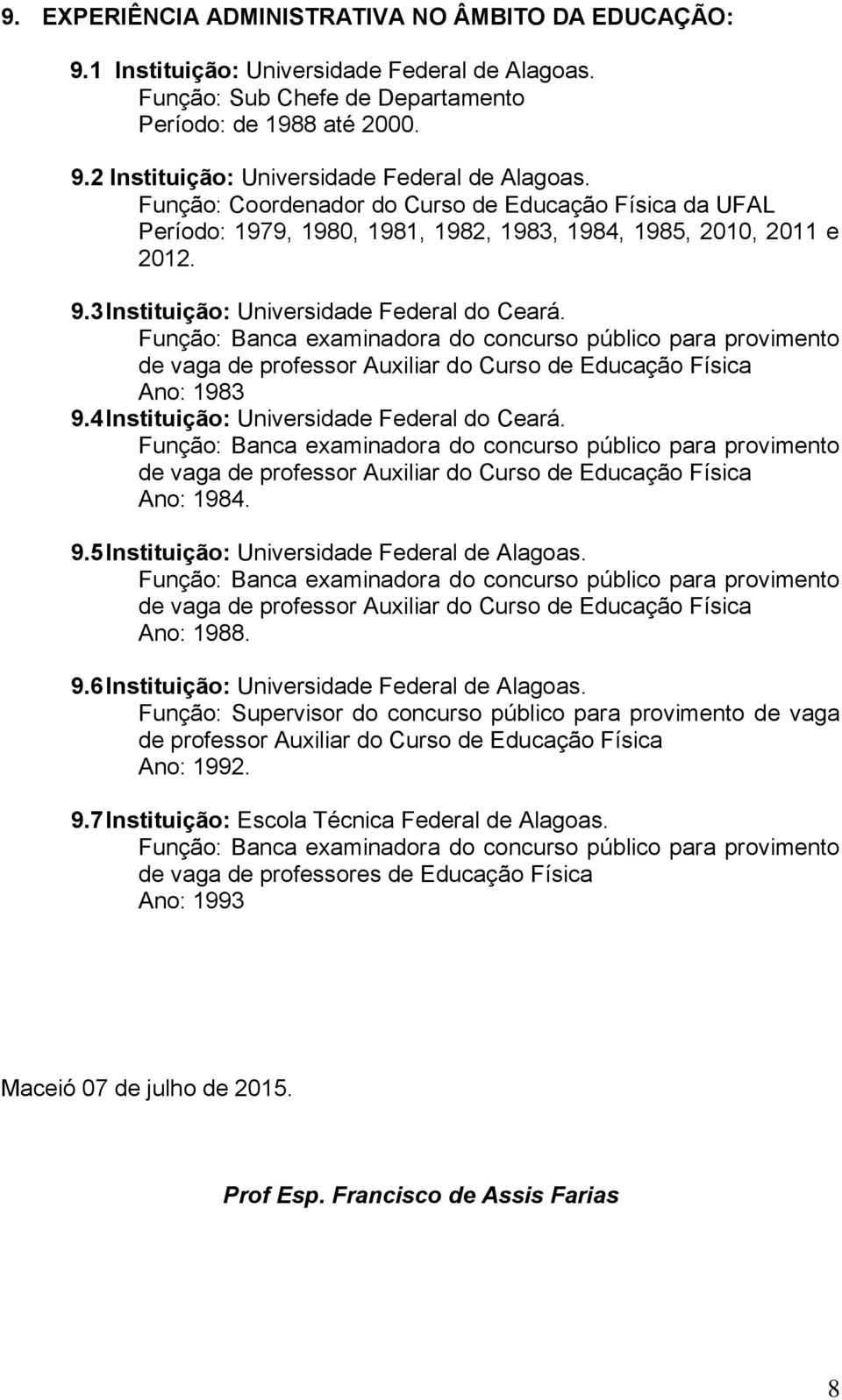 9. EXPERIÊNCIA ADMINISTRATIVA NO ÂMBITO DA EDUCAÇÃO:

9.1 Instituição: Universidade Federal de Alagoas.
Função: Sub Chefe de Departamento
Período: de 1988 até 2000.

9.2 Instituição: Universidade Federal de Alagoas.
Função: Coordenador do Curso de Educação Física da UFAL
Período: 1979, 1980, 1981, 1982, 1983, 1984, 1985, 2010, 2011 e 2012.

9.3 Instituição: Universidade Federal do Ceará.
Função: Banca examinadora do concurso público para provimento de vaga de professor Auxiliar do Curso de Educação Física
Ano: 1983

9.4 Instituição: Universidade Federal do Ceará.
Função: Banca examinadora do concurso público para provimento de vaga de professor Auxiliar do Curso de Educação Física
Ano: 1984.

9.5 Instituição: Universidade Federal de Alagoas.
Função: Banca examinadora do concurso público para provimento de vaga de professor Auxiliar do Curso de Educação Física
Ano: 1988.

9.6 Instituição: Universidade Federal de Alagoas.
Função: Supervisor do concurso público para provimento de vaga de professor Auxiliar do Curso de Educação Física
Ano: 1992.

9.7 Instituição: Escola Técnica Federal de Alagoas.
Função: Banca examinadora do concurso público para provimento de vaga de professores de Educação Física
Ano: 1993

Maceió 07 de julho de 2015.

Prof Esp. Francisco de Assis Farias

8